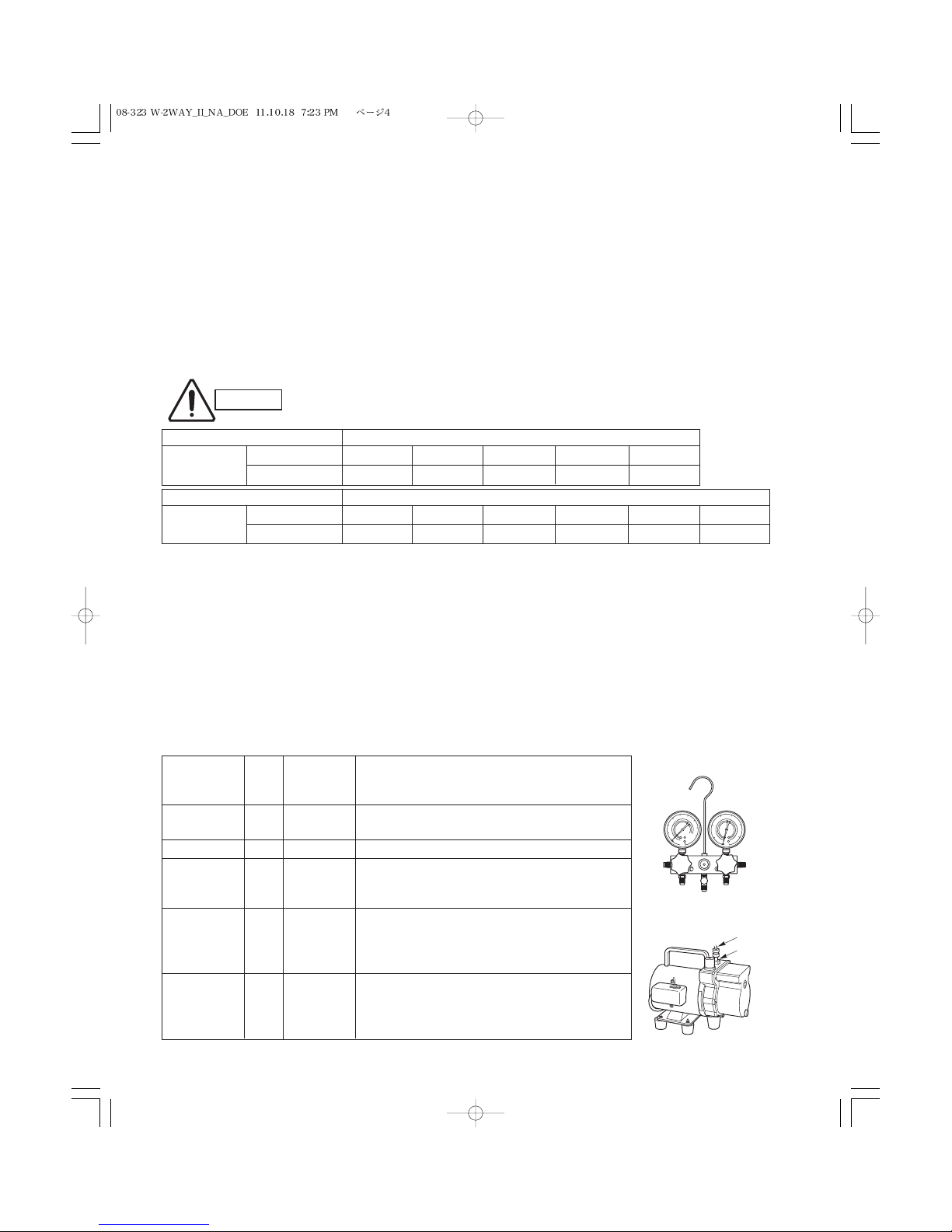 08-323 W-2WAY_II_NA_DOE 11.10.18 7:23 PM ページ4